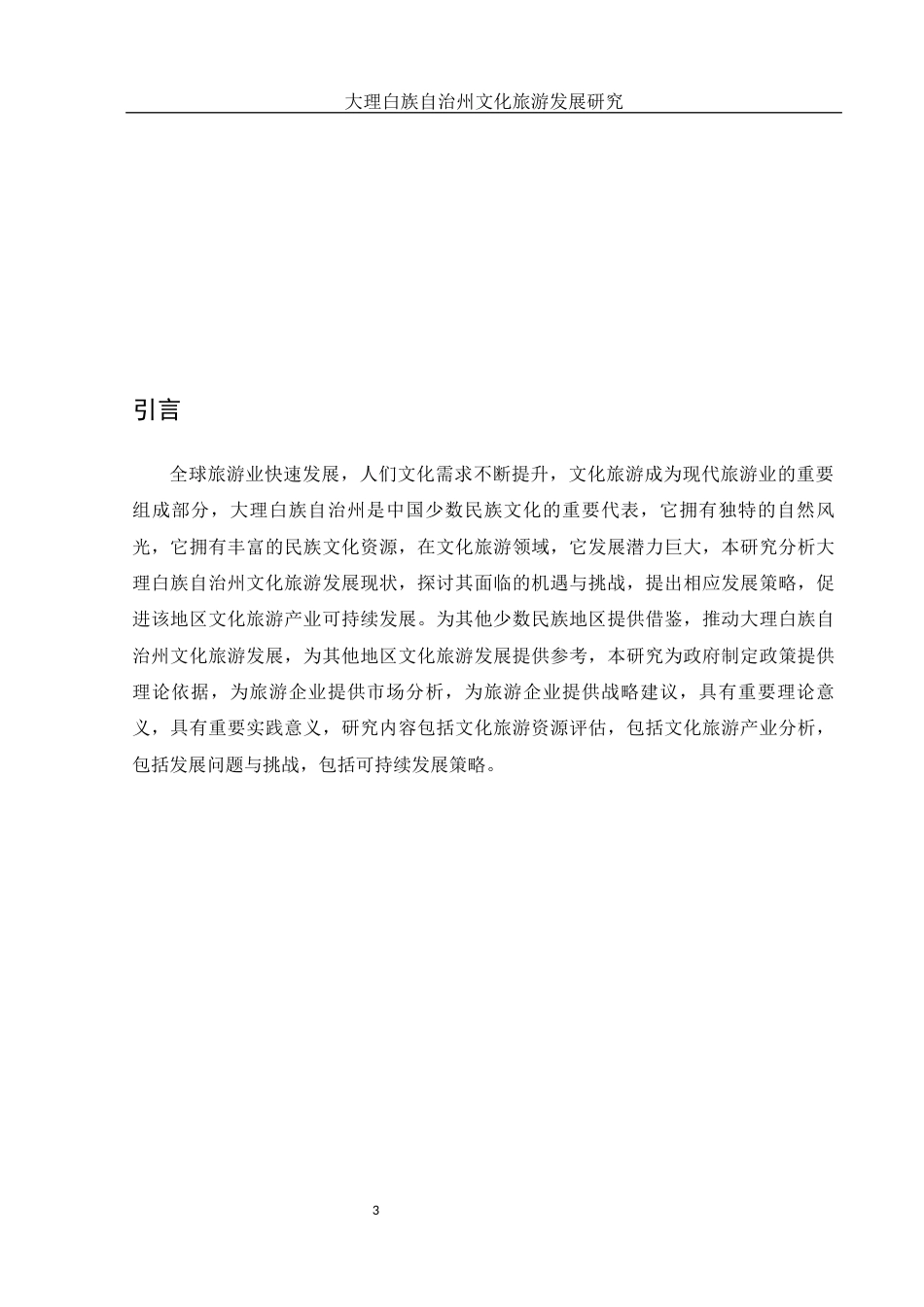 大理白族自治州文化旅游发展研究

引言

全球旅游业快速发展，人们文化需求不断提升，文化旅游成为现代旅游业的重要组成部分，大理白族自治州是中国少数民族文化的重要代表，它拥有独特的自然风光，它拥有丰富的民族文化资源，在文化旅游领域，它发展潜力巨大，本研究分析大理白族自治州文化旅游发展现状，探讨其面临的机遇与挑战，提出相应发展策略，促进该地区文化旅游产业可持续发展。为其他少数民族地区提供借鉴，推动大理白族自治州文化旅游发展，为其他地区文化旅游发展提供参考，本研究为政府制定政策提供理论依据，为旅游企业提供市场分析，为旅游企业提供战略建议，具有重要理论意义，具有重要实践意义，研究内容包括文化旅游资源评估，包括文化旅游产业分析，包括发展问题与挑战，包括可持续发展策略。

3